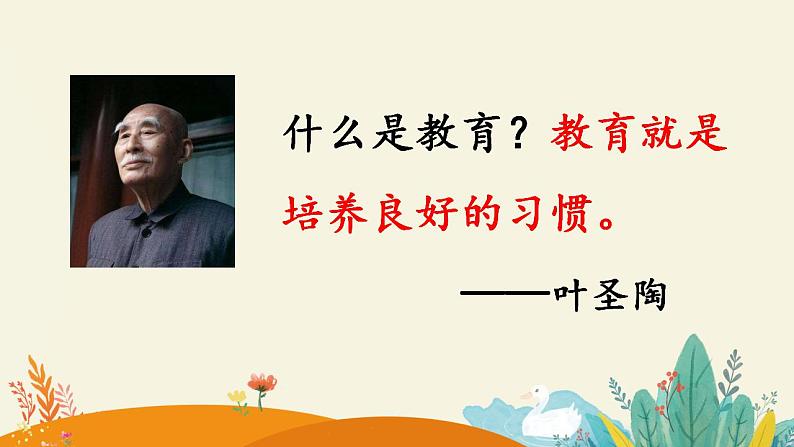 什么是教育？教育就是培养良好的习惯。

——叶圣陶